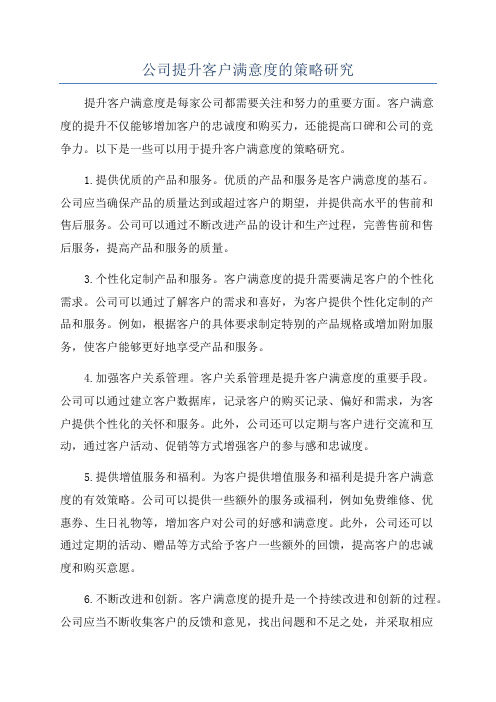 公司提升客户满意度的策略研究

提升客户满意度是每家公司都需要关注和努力的重要方面。客户满意度的提升不仅能够增加客户的忠诚度和购买力，还能提高口碑和公司的竞争力。以下是一些可以用于提升客户满意度的策略研究。

1.提供优质的产品和服务。优质的产品和服务是客户满意度的基石。公司应当确保产品的质量达到或超过客户的期望，并提供高水平的售前和售后服务。公司可以通过不断改进产品的设计和生产过程，完善售前和售后服务，提高产品和服务的质量。

3.个性化定制产品和服务。客户满意度的提升需要满足客户的个性化需求。公司可以通过了解客户的需求和喜好，为客户提供个性化定制的产品和服务。例如，根据客户的具体要求制定特别的产品规格或增加附加服务，使客户能够更好地享受产品和服务。

4.加强客户关系管理。客户关系管理是提升客户满意度的重要手段。公司可以通过建立客户数据库，记录客户的购买记录、偏好和需求，为客户提供个性化的关怀和服务。此外，公司还可以定期与客户进行交流和互动，通过客户活动、促销等方式增强客户的参与感和忠诚度。

5.提供增值服务和福利。为客户提供增值服务和福利是提升客户满意度的有效策略。公司可以提供一些额外的服务或福利，例如免费维修、优惠券、生日礼物等，增加客户对公司的好感和满意度。此外，公司还可以通过定期的活动、赠品等方式给予客户一些额外的回馈，提高客户的忠诚度和购买意愿。

6.不断改进和创新。客户满意度的提升是一个持续改进和创新的过程。公司应当不断收集客户的反馈和意见，找出问题和不足之处，并采取相应